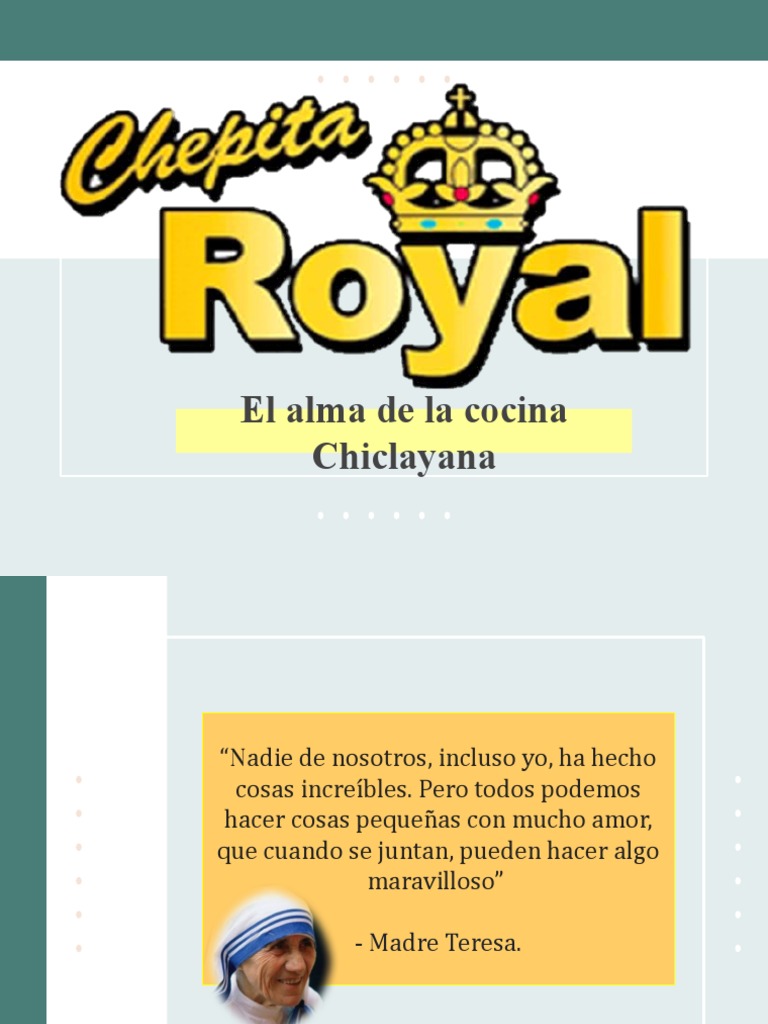 Chepita Royal

El alma de la cocina Chiclayana

"Nadie de nosotros, incluso yo, ha hecho cosas increíbles. Pero todos podemos hacer cosas pequeñas con mucho amor, que cuando se juntan, pueden hacer algo maravilloso"

- Madre Teresa.